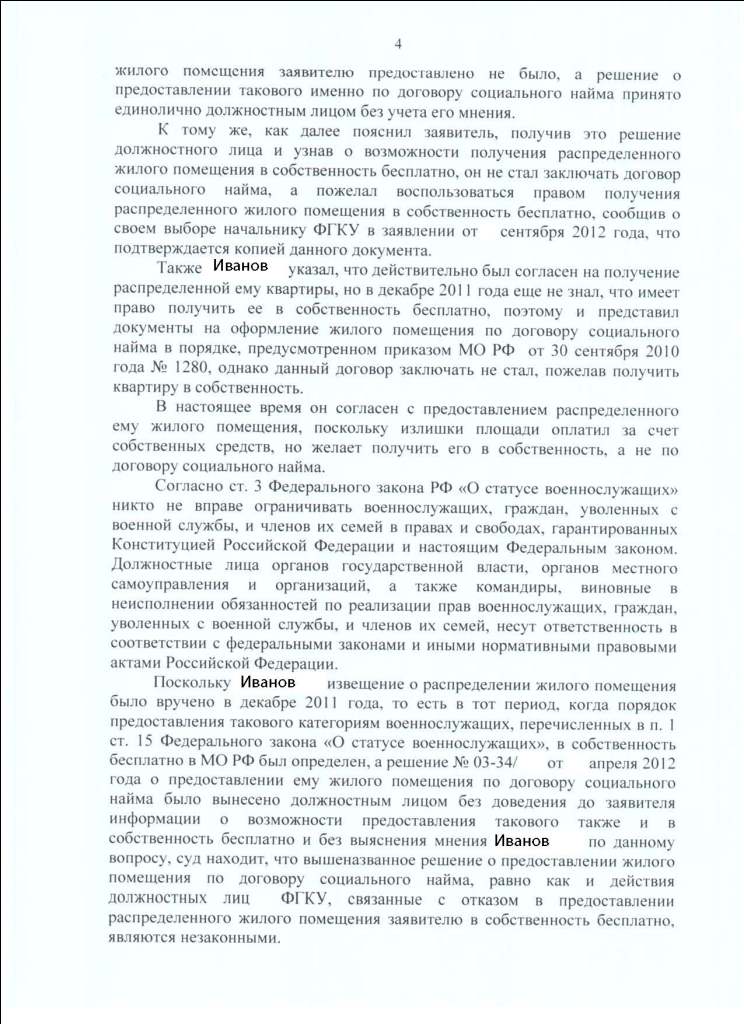 4

жилого помещения заявителю предоставлено не было, а решение о предоставлении такового именно по договору социального найма принято единолично должностным лицом без учета его мнения.

К тому же, как далее пояснил заявитель, получив это решение должностного лица и узнав о возможности получения распределенного жилого помещения в собственность бесплатно, он не стал заключать договор социального найма, а пожелал воспользоваться правом получения распределенного жилого помещения в собственность бесплатно, сообщив о своем выборе начальнику ФГКУ в заявлении от сентября 2012 года, что подтверждается копией данного документа.

Также Иванов указал, что действительно был согласен на получение распределенной ему квартиры, но в декабре 2011 года еще не знал, что имеет право получить ее в собственность бесплатно, поэтому и представил документы на оформление жилого помещения по договору социального найма в порядке, предусмотренном приказом МО РФ от 30 сентября 2010 года № 1280, однако данный договор заключать не стал, пожелав получить квартиру в собственность.

В настоящее время он согласен с предоставлением распределенного ему жилого помещения, поскольку излишки площади оплатил за счет собственных средств, но желает получить его в собственность, а не по договору социального найма.

Согласно ст. 3 Федерального закона РФ «О статусе военнослужащих» никто не вправе ограничивать военнослужащих, граждан, уволенных с военной службы, и членов их семей в правах и свободах, гарантированных Конституцией Российской Федерации и настоящим Федеральным законом. Должностные лица органов государственной власти, органов местного самоуправления и организаций, а также командиры, виновные в неисполнении обязанностей по реализации прав военнослужащих, граждан, уволенных с военной службы, и членов их семей, несут ответственность в соответствии с федеральными законами и иными нормативными правовыми актами Российской Федерации.

Поскольку Иванов извещение о распределении жилого помещения было вручено в декабре 2011 года, то есть в тот период, когда порядок предоставления такового категориям военнослужащих, перечисленных в п. 1 ст. 15 Федерального закона «О статусе военнослужащих», в собственность бесплатно в МО РФ был определен, а решение № 03-34/ от апреля 2012 года о предоставлении ему жилого помещения по договору социального найма было вынесено должностным лицом без доведения до заявителя информации о возможности предоставления такового также и в собственность бесплатно и без выяснения мнения Иванов по данному вопросу, суд находит, что вышеназванное решение о предоставлении жилого помещения по договору социального найма, равно как и действия должностных лиц ФГКУ, связанные с отказом в предоставлении распределенного жилого помещения заявителю в собственность бесплатно, являются незаконными.